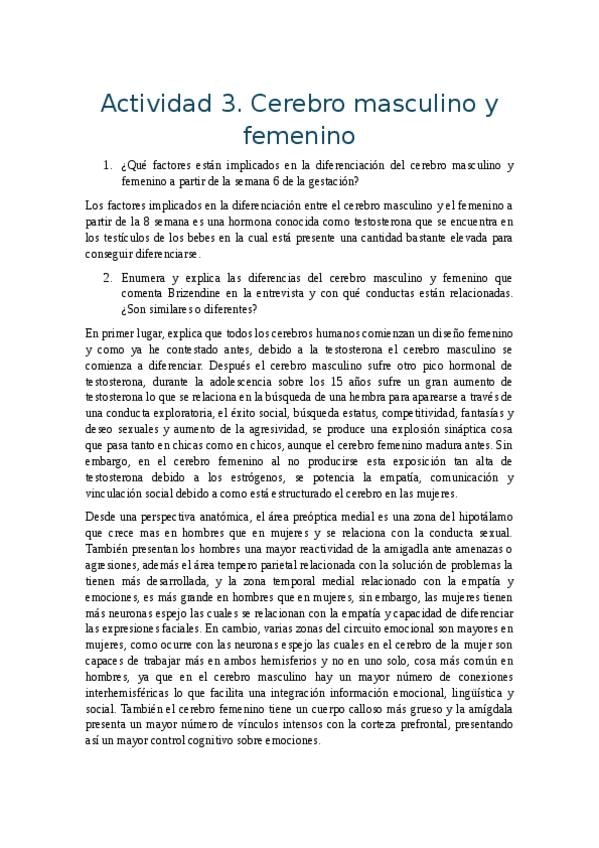 Actividad 3. Cerebro masculino y femenino

1. ¿Qué factores están implicados en la diferenciación del cerebro masculino y femenino a partir de la semana 6 de la gestación?

Los factores implicados en la diferenciación entre el cerebro masculino y el femenino a partir de la 8 semana es una hormona conocida como testosterona que se encuentra en los testículos de los bebes en la cual está presente una cantidad bastante elevada para conseguir diferenciarse.

2. Enumera y explica las diferencias del cerebro masculino y femenino que comenta Brizendine en la entrevista y con qué conductas están relacionadas. ¿Son similares o diferentes?

En primer lugar, explica que todos los cerebros humanos comienzan un diseño femenino y como ya he contestado antes, debido a la testosterona el cerebro masculino se comienza a diferenciar. Después el cerebro masculino sufre otro pico hormonal de testosterona, durante la adolescencia sobre los 15 años sufre un gran aumento de testosterona lo que se relaciona en la búsqueda de una hembra para aparearse a través de una conducta exploratoria, el éxito social, búsqueda estatus, competitividad, fantasías y deseo sexuales y aumento de la agresividad, se produce una explosión sináptica cosa que pasa tanto en chicas como en chicos, aunque el cerebro femenino madura antes. Sin embargo, en el cerebro femenino al no producirse esta exposición tan alta de testosterona debido a los estrógenos, se potencia la empatía, comunicación y vinculación social debido a como está estructurado el cerebro en las mujeres.

Desde una perspectiva anatómica, el área preóptica medial es una zona del hipotálamo que crece mas en hombres que en mujeres y se relaciona con la conducta sexual. También presentan los hombres una mayor reactividad de la amigadla ante amenazas o agresiones, además el área tempero parietal relacionada con la solución de problemas la tienen más desarrollada, y la zona temporal medial relacionado con la empatía y emociones, es más grande en hombres que en mujeres, sin embargo, las mujeres tienen más neuronas espejo las cuales se relacionan con la empatía y capacidad de diferenciar las expresiones faciales. En cambio, varias zonas del circuito emocional son mayores en mujeres, como ocurre con las neuronas espejo las cuales en el cerebro de la mujer son capaces de trabajar más en ambos hemisferios y no en uno solo, cosa más común en hombres, ya que en el cerebro masculino hay un mayor número de conexiones interhemisféricas lo que facilita una integración información emocional, lingüística y social. También el cerebro femenino tiene un cuerpo calloso más grueso y la amígdala presenta un mayor número de vínculos intensos con la corteza prefrontal, presentando así un mayor control cognitivo sobre emociones.